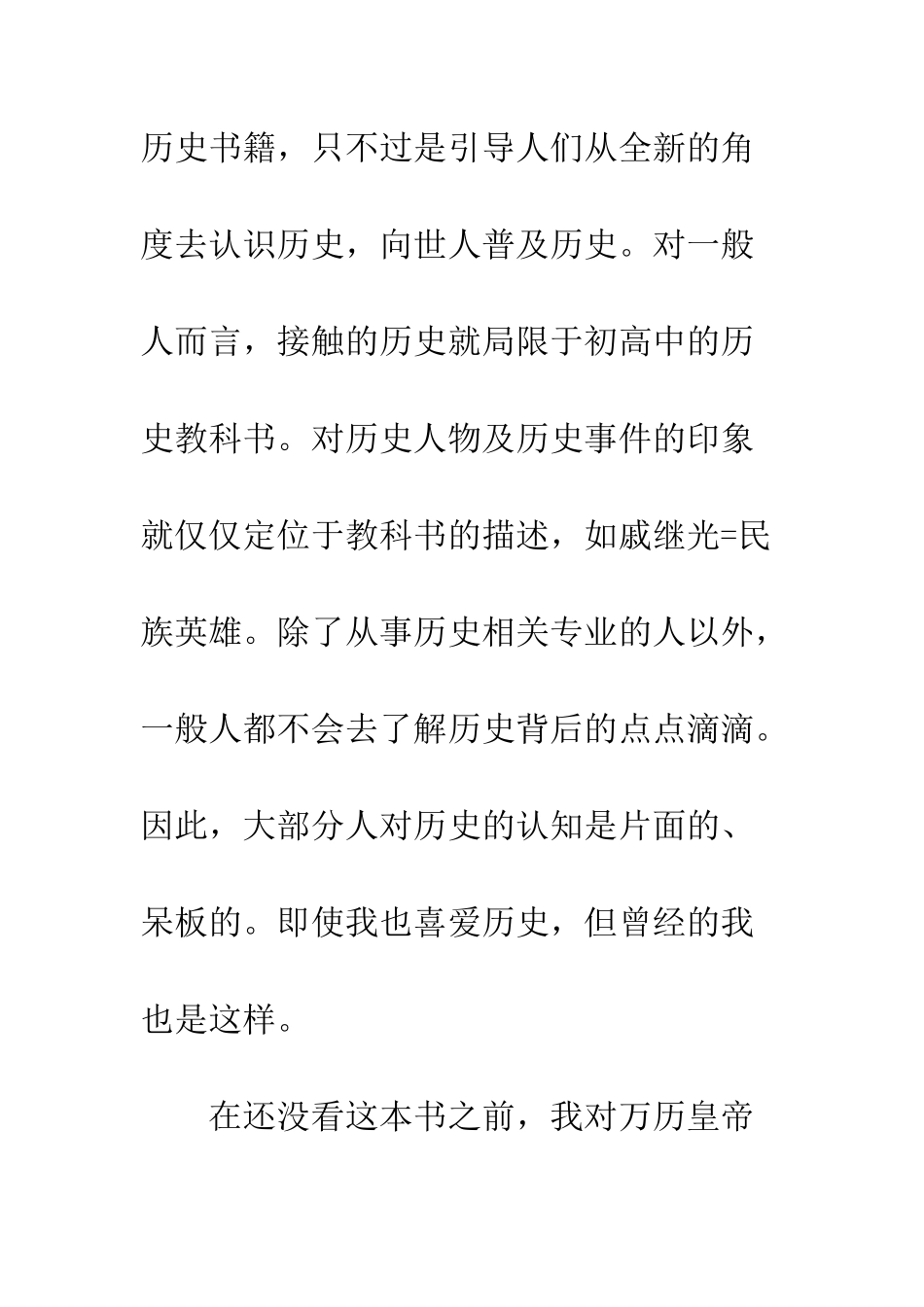 历史书籍，只不过是引导人们从全新的角度去认识历史，向世人普及历史。对一般人而言，接触的历史就局限于初高中的历史教科书。对历史人物及历史事件的印象就仅仅定位于教科书的描述，如戚继光=民族英雄。除了从事历史相关专业的人以外，一般人都不会去了解历史背后的点点滴滴。因此，大部分人对历史的认知是片面的、呆板的。即使我也喜爱历史，但曾经的我也是这样。

在还没看这本书之前，我对万历皇帝